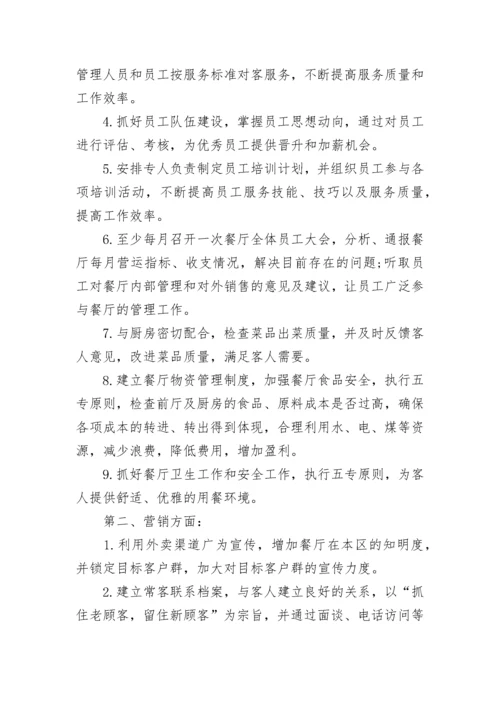 管理人员和员工按服务标准对客服务，不断提高服务质量和工作效率。

4.抓好员工队伍建设，掌握员工思想动向，通过对员工进行评估、考核，为优秀员工提供晋升和加薪机会。

5.安排专人负责制定员工培训计划，并组织员工参与各项培训活动，不断提高员工服务技能、技巧以及服务质量，提高工作效率。

6.至少每月召开一次餐厅全体员工大会，分析、通报餐厅每月营运指标、收支情况，解决目前存在的问题;听取员工对餐厅内部管理和对外销售的意见及建议，让员工广泛参与餐厅的管理工作。

7.与厨房密切配合，检查菜品出菜质量，并及时反馈客人意见，改进菜品质量，满足客人需要。

8.建立餐厅物资管理制度，加强餐厅食品安全，执行五专原则，检查前厅及厨房的食品、原料成本是否过高，确保各项成本的转进、转出得到体现，合理利用水、电、煤等资源，减少浪费，降低费用，增加盈利。

9.抓好餐厅卫生工作和安全工作，执行五专原则，为客人提供舒适、优雅的用餐环境。

第二、营销方面:

1.利用外卖渠道广为宣传，增加餐厅在本区的知明度，并锁定目标客户群，加大对目标客户群的宣传力度。

2.建立常客联系档案，与客人建立良好的关系，以“抓住老顾客，留住新顾客”为宗旨，并通过面谈、电话访问等